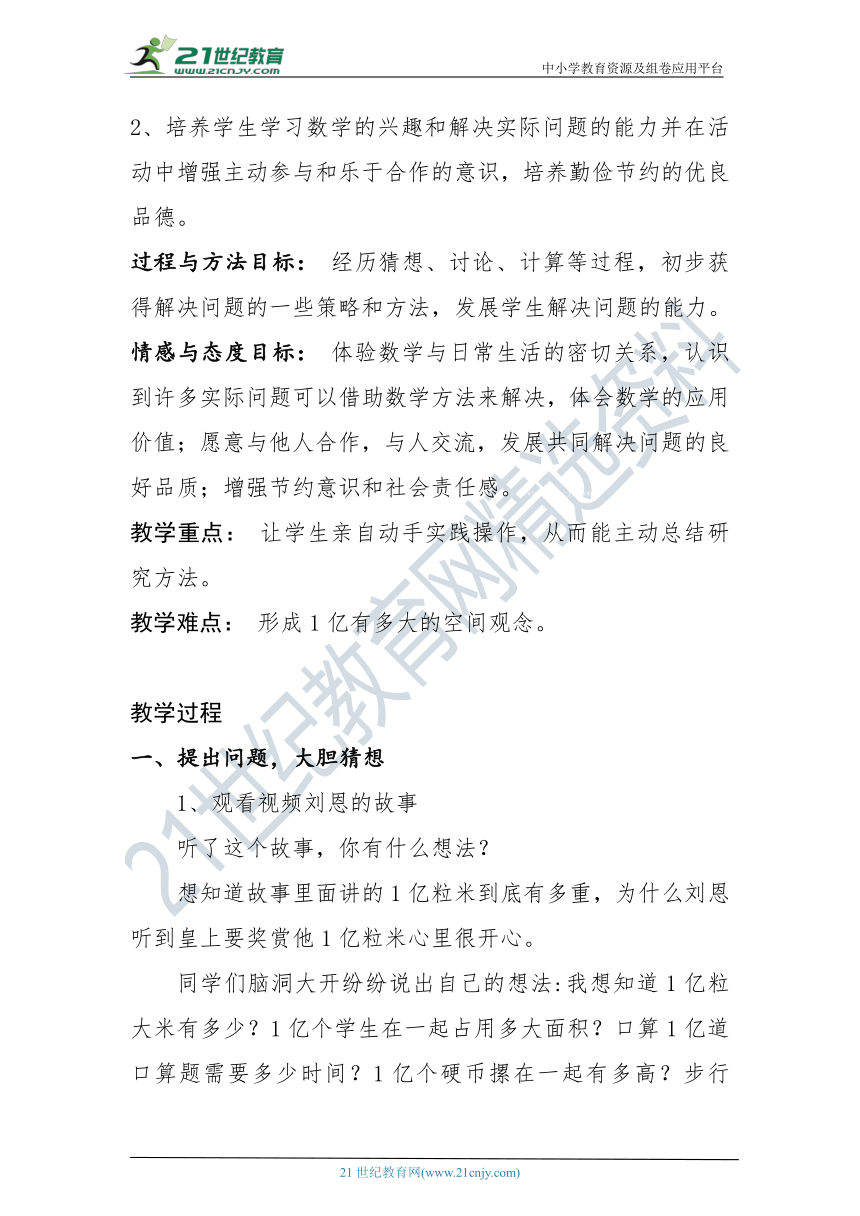 21世纪教育 www.21cnjy.com

中小学教育资源及组卷应用平台

2、培养学生学习数学的兴趣和解决实际问题的能力并在活动中增强主动参与和乐于合作的意识，培养勤俭节约的优良品德。

过程与方法目标： 经历猜想、讨论、计算等过程，初步获得解决问题的一些策略和方法，发展学生解决问题的能力。

情感与态度目标： 体验数学与日常生活的密切关系，认识到许多实际问题可以借助数学方法来解决，体会数学的应用价值；愿意与他人合作，与人交流，发展共同解决问题的良好品质；增强节约意识和社会责任感。

教学重点： 让学生亲自动手实践操作，从而能主动总结研究方法。

教学难点： 形成1亿有多大的空间观念。

教学过程

一、提出问题，大胆猜想

1、观看视频刘恩的故事

听了这个故事，你有什么想法？

想知道故事里面讲的1亿粒米到底有多重，为什么刘恩听到皇上要奖赏他1亿粒米心里很开心。

同学们脑洞大开纷纷说出自己的想法:我想知道1亿粒大米有多少？1亿个学生在一起占用多大面积？口算1亿道口算题需要多少时间？1亿个硬币摞在一起有多高？步行

21世纪教育网精选资料

21世纪教育网(www.21cnjy.com)